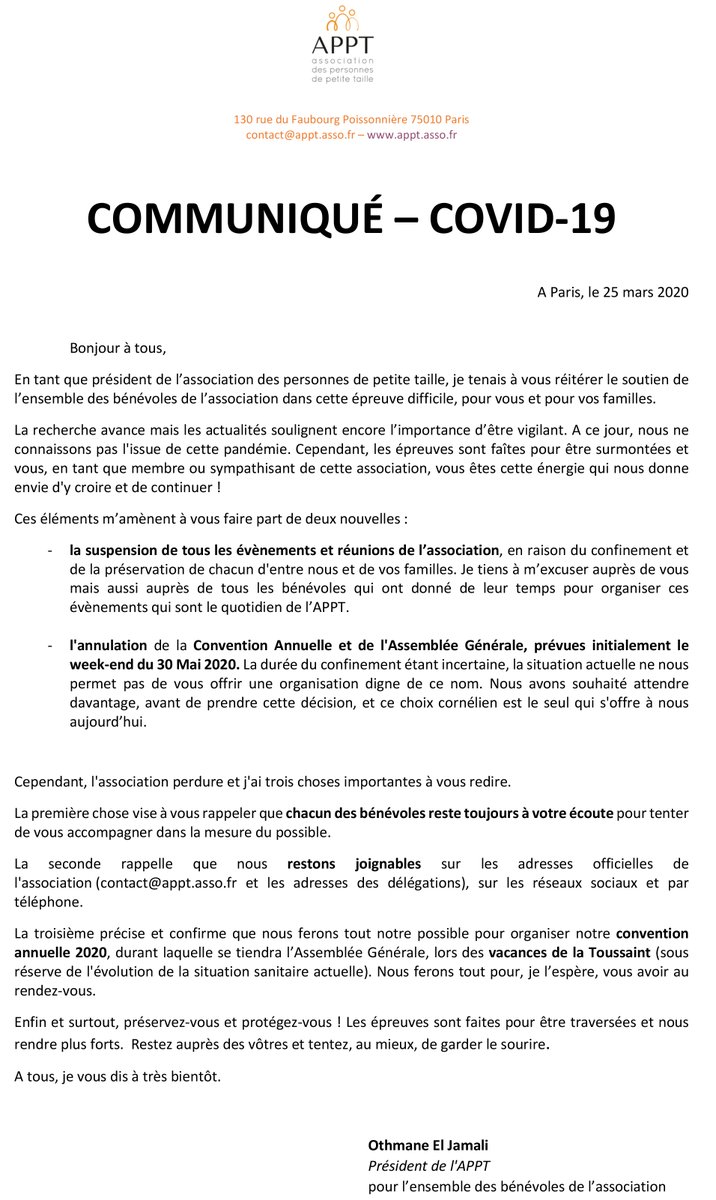 APPT
association des personnes de petite taille

130 rue du Faubourg Poissonnière 75010 Paris
contact@appt.asso.fr – www.appt.asso.fr

COMMUNIQUÉ – COVID-19

A Paris, le 25 mars 2020

Bonjour à tous,

En tant que président de l'association des personnes de petite taille, je tenais à vous réitérer le soutien de l'ensemble des bénévoles de l'association dans cette épreuve difficile, pour vous et pour vos familles.

La recherche avance mais les actualités soulignent encore l'importance d'être vigilant. A ce jour, nous ne connaissons pas l'issue de cette pandémie. Cependant, les épreuves sont faîtes pour être surmontées et vous, en tant que membre ou sympathisant de cette association, vous êtes cette énergie qui nous donne envie d'y croire et de continuer !

Ces éléments m'amènent à vous faire part de deux nouvelles :

- la suspension de tous les évènements et réunions de l'association, en raison du confinement et de la préservation de chacun d'entre nous et de vos familles. Je tiens à m'excuser auprès de vous mais aussi auprès de tous les bénévoles qui ont donné de leur temps pour organiser ces évènements qui sont le quotidien de l'APPT.

- l'annulation de la Convention Annuelle et de l'Assemblée Générale, prévues initialement le week-end du 30 Mai 2020. La durée du confinement étant incertaine, la situation actuelle ne nous permet pas de vous offrir une organisation digne de ce nom. Nous avons souhaité attendre davantage, avant de prendre cette décision, et ce choix cornélien est le seul qui s'offre à nous aujourd'hui.

Cependant, l'association perdure et j'ai trois choses importantes à vous redire.

La première chose vise à vous rappeler que chacun des bénévoles reste toujours à votre écoute pour tenter de vous accompagner dans la mesure du possible.

La seconde rappelle que nous restons joignables sur les adresses officielles de l'association (contact@appt.asso.fr et les adresses des délégations), sur les réseaux sociaux et par téléphone.

La troisième précise et confirme que nous ferons tout notre possible pour organiser notre convention annuelle 2020, durant laquelle se tiendra l'Assemblée Générale, lors des vacances de la Toussaint (sous réserve de l'évolution de la situation sanitaire actuelle). Nous ferons tout pour, je l'espère, vous avoir au rendez-vous.

Enfin et surtout, préservez-vous et protégez-vous ! Les épreuves sont faites pour être traversées et nous rendre plus forts. Restez auprès des vôtres et tentez, au mieux, de garder le sourire.

A tous, je vous dis à très bientôt.

Othmane El Jamali
Président de l'APPT
pour l'ensemble des bénévoles de l'association